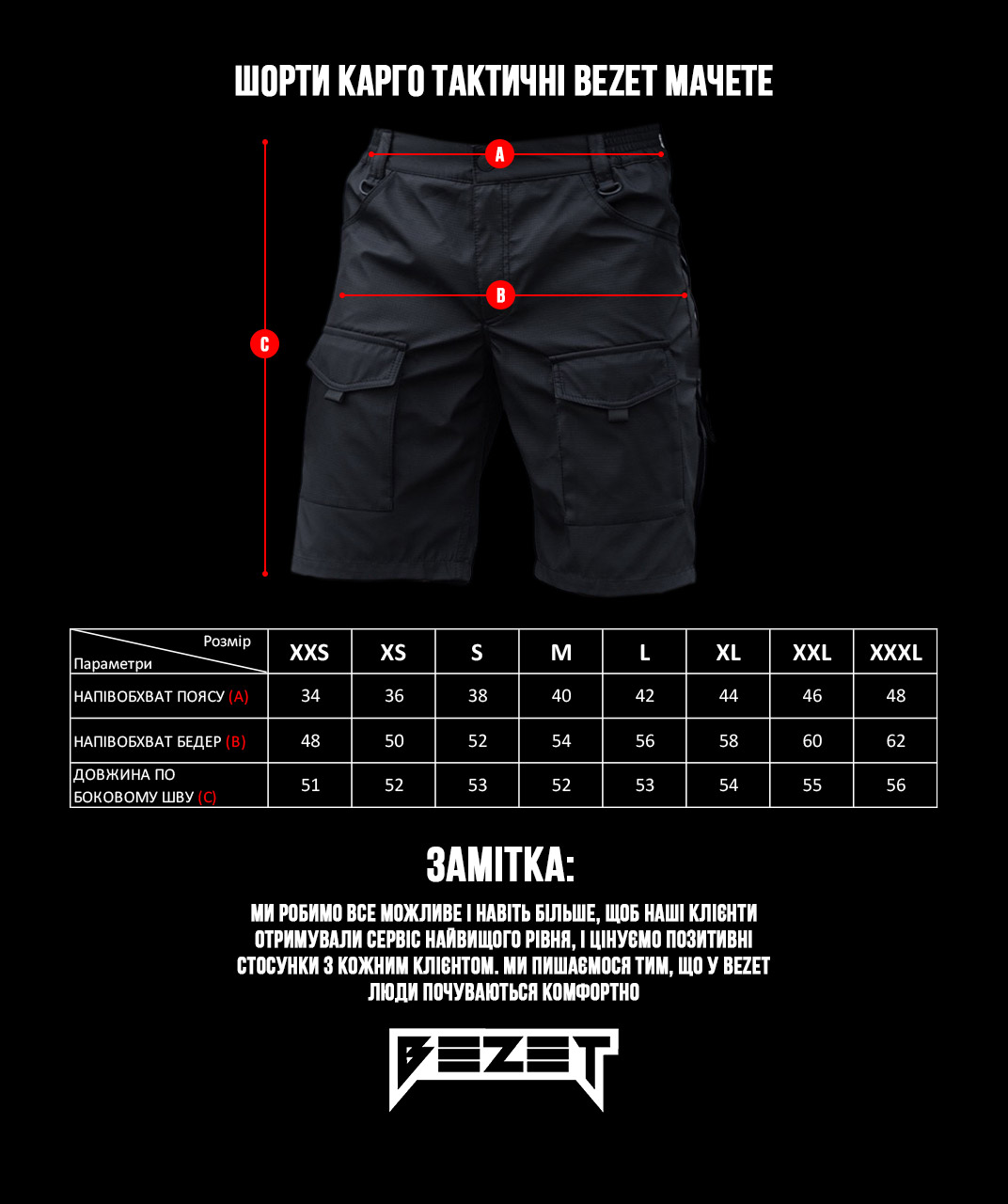 ШОРТИ КАРГО ТАКТИЧНІ BEZET МАЧЕТЕ

A

B

C

| Розмір / Параметри | XXS | XS | S | M | L | XL | XXL | XXXL |
|---|---|---|---|---|---|---|---|---|
| НАПІВОБХВАТ ПОЯСУ (A) | 34 | 36 | 38 | 40 | 42 | 44 | 46 | 48 |
| НАПІВОБХВАТ БЕДЕР (B) | 48 | 50 | 52 | 54 | 56 | 58 | 60 | 62 |
| ДОВЖИНА ПО БОКОВОМУ ШВУ (C) | 51 | 52 | 53 | 52 | 53 | 54 | 55 | 56 |

ЗАМІТКА:

МИ РОБИМО ВСЕ МОЖЛИВЕ І НАВІТЬ БІЛЬШЕ, ЩОБ НАШІ КЛІЄНТИ ОТРИМУВАЛИ СЕРВІС НАЙВИЩОГО РІВНЯ, І ЦІНУЄМО ПОЗИТИВНІ СТОСУНКИ З КОЖНИМ КЛІЄНТОМ. МИ ПИШАЄМОСЯ ТИМ, ЩО У BEZET ЛЮДИ ПОЧУВАЮТЬСЯ КОМФОРТНО

BEZET